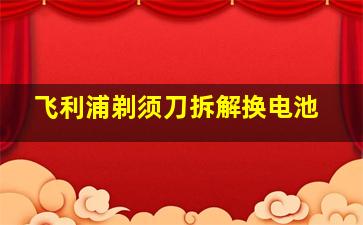 飞利浦剃须刀拆解换电池